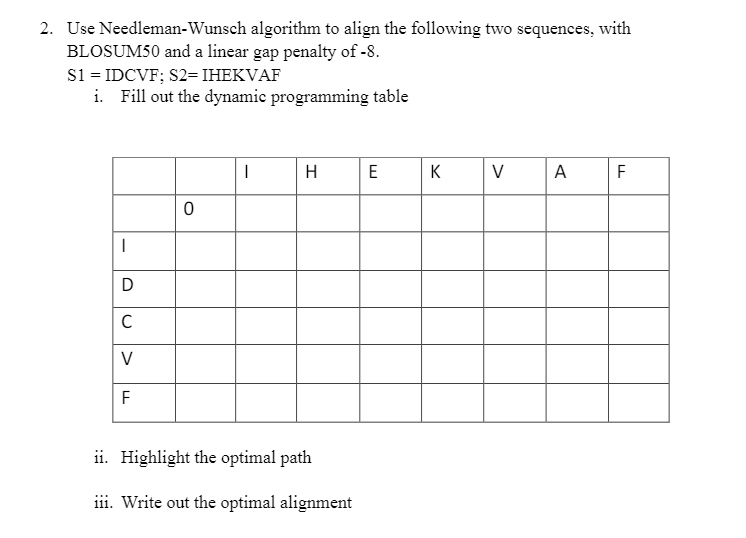 2. Use Needleman-Wunsch algorithm to align the following two sequences, with BLOSUM50 and a linear gap penalty of -8.

S1 = IDCVF; S2= IHEKVAF

i. Fill out the dynamic programming table

| | | I | H | E | K | V | A | F |
|---|---|---|---|---|---|---|---|---|
| | 0 | | | | | | | |
| I | | | | | | | | |
| D | | | | | | | | |
| C | | | | | | | | |
| V | | | | | | | | |
| F | | | | | | | | |

ii. Highlight the optimal path

iii. Write out the optimal alignment